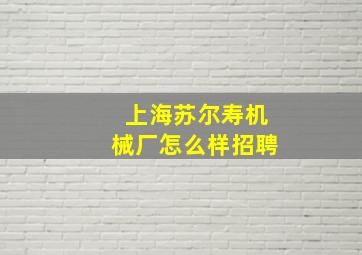 上海苏尔寿机械厂怎么样招聘